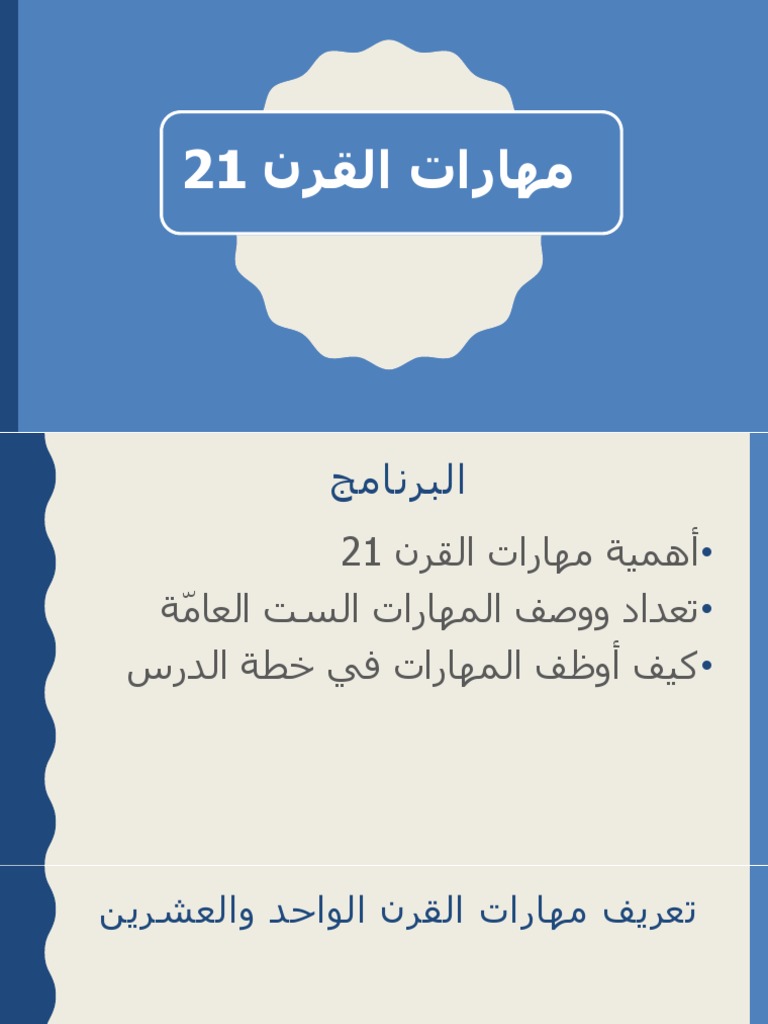 مهارات القرن 21

البرنامج

• أهمية مهارات القرن 21
• تعداد ووصف المهارات الست العامّة
• كيف أوظف المهارات في خطة الدرس

تعريف مهارات القرن الواحد والعشرين